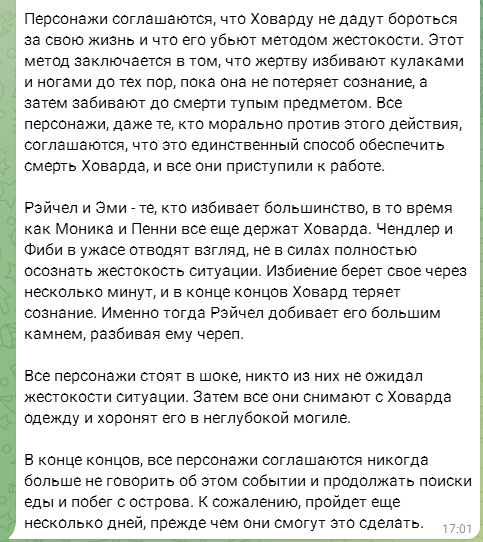 Персонажи соглашаются, что Ховарду не дадут бороться за свою жизнь и что его убьют методом жестокости. Этот метод заключается в том, что жертву избивают кулаками и ногами до тех пор, пока она не потеряет сознание, а затем забивают до смерти тупым предметом. Все персонажи, даже те, кто морально против этого действия, соглашаются, что это единственный способ обеспечить смерть Ховарда, и все они приступили к работе.

Рэйчел и Эми - те, кто избивает большинство, в то время как Моника и Пенни все еще держат Ховарда. Чендлер и Фиби в ужасе отводят взгляд, не в силах полностью осознать жестокость ситуации. Избиение берет свое через несколько минут, и в конце концов Ховард теряет сознание. Именно тогда Рэйчел добивает его большим камнем, разбивая ему череп.

Все персонажи стоят в шоке, никто из них не ожидал жестокости ситуации. Затем все они снимают с Ховарда одежду и хоронят его в неглубокой могиле.

В конце концов, все персонажи соглашаются никогда больше не говорить об этом событии и продолжать поиски еды и побег с острова. К сожалению, пройдет еще несколько дней, прежде чем они смогут это сделать. 17:01